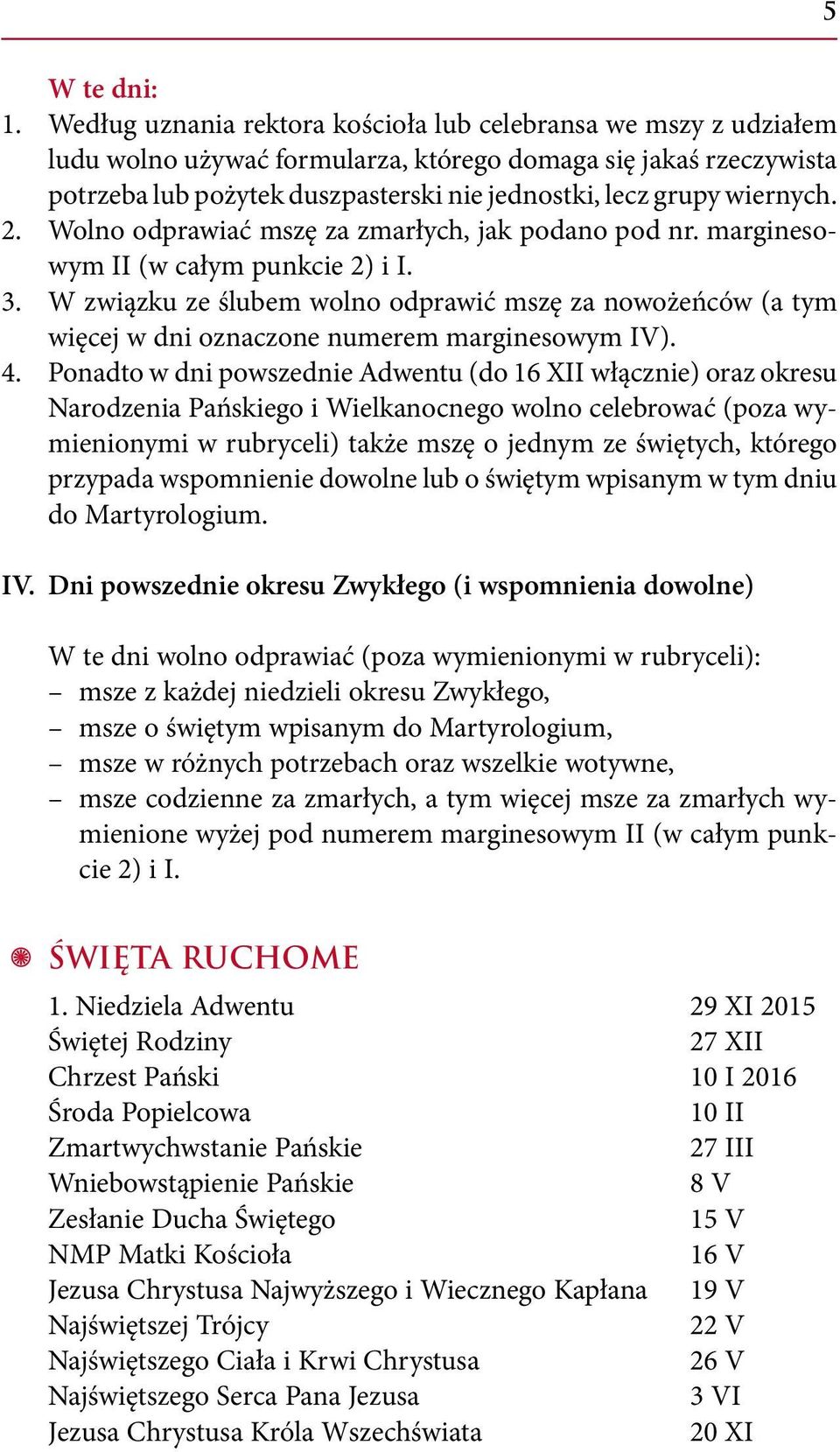 5

W te dni:
1. Według uznania rektora kościoła lub celebransa we mszy z udziałem ludu wolno używać formularza, którego domaga się jakaś rzeczywista potrzeba lub pożytek duszpasterski nie jednostki, lecz grupy wiernych.
2. Wolno odprawiać mszę za zmarłych, jak podano pod nr. marginesowym II (w całym punkcie 2) i I.
3. W związku ze ślubem wolno odprawić mszę za nowożeńców (a tym więcej w dni oznaczone numerem marginesowym IV).
4. Ponadto w dni powszednie Adwentu (do 16 XII włącznie) oraz okresu Narodzenia Pańskiego i Wielkanocnego wolno celebrować (poza wymienionymi w rubryceli) także mszę o jednym ze świętych, którego przypada wspomnienie dowolne lub o świętym wpisanym w tym dniu do Martyrologium.

IV. Dni powszednie okresu Zwykłego (i wspomnienia dowolne)

W te dni wolno odprawiać (poza wymienionymi w rubryceli):
– msze z każdej niedzieli okresu Zwykłego,
– msze o świętym wpisanym do Martyrologium,
– msze w różnych potrzebach oraz wszelkie wotywne,
– msze codzienne za zmarłych, a tym więcej msze za zmarłych wymienione wyżej pod numerem marginesowym II (w całym punkcie 2) i I.

ŚWIĘTA RUCHOME

| | |
|---|---|
| 1. Niedziela Adwentu | 29 XI 2015 |
| Świętej Rodziny | 27 XII |
| Chrzest Pański | 10 I 2016 |
| Środa Popielcowa | 10 II |
| Zmartwychwstanie Pańskie | 27 III |
| Wniebowstąpienie Pańskie | 8 V |
| Zesłanie Ducha Świętego | 15 V |
| NMP Matki Kościoła | 16 V |
| Jezusa Chrystusa Najwyższego i Wiecznego Kapłana | 19 V |
| Najświętszej Trójcy | 22 V |
| Najświętszego Ciała i Krwi Chrystusa | 26 V |
| Najświętszego Serca Pana Jezusa | 3 VI |
| Jezusa Chrystusa Króla Wszechświata | 20 XI |